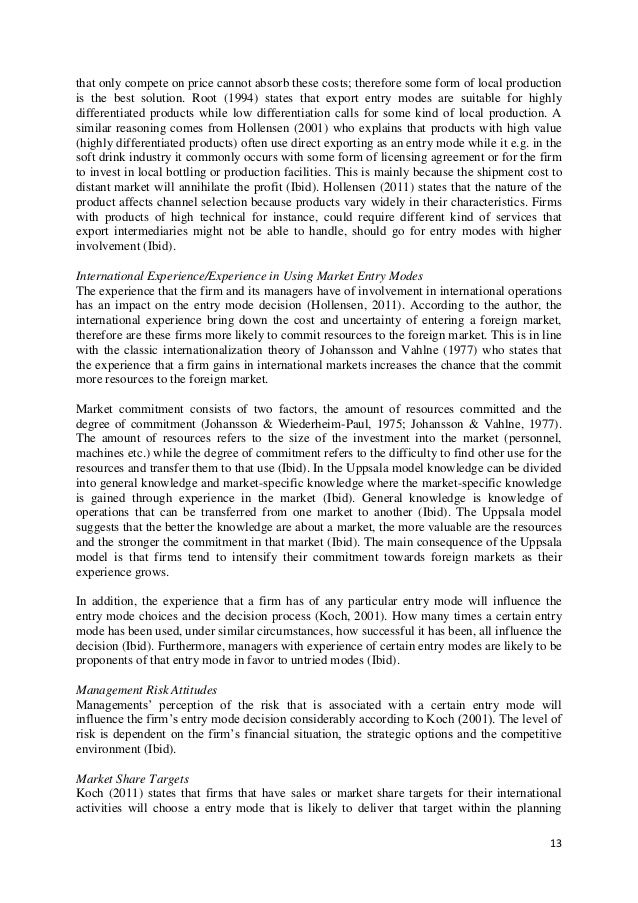 that only compete on price cannot absorb these costs; therefore some form of local production is the best solution. Root (1994) states that export entry modes are suitable for highly differentiated products while low differentiation calls for some kind of local production. A similar reasoning comes from Hollensen (2001) who explains that products with high value (highly differentiated products) often use direct exporting as an entry mode while it e.g. in the soft drink industry it commonly occurs with some form of licensing agreement or for the firm to invest in local bottling or production facilities. This is mainly because the shipment cost to distant market will annihilate the profit (Ibid). Hollensen (2011) states that the nature of the product affects channel selection because products vary widely in their characteristics. Firms with products of high technical for instance, could require different kind of services that export intermediaries might not be able to handle, should go for entry modes with higher involvement (Ibid).

International Experience/Experience in Using Market Entry Modes
The experience that the firm and its managers have of involvement in international operations has an impact on the entry mode decision (Hollensen, 2011). According to the author, the international experience bring down the cost and uncertainty of entering a foreign market, therefore are these firms more likely to commit resources to the foreign market. This is in line with the classic internationalization theory of Johansson and Vahlne (1977) who states that the experience that a firm gains in international markets increases the chance that the commit more resources to the foreign market.

Market commitment consists of two factors, the amount of resources committed and the degree of commitment (Johansson & Wiederheim-Paul, 1975; Johansson & Vahlne, 1977). The amount of resources refers to the size of the investment into the market (personnel, machines etc.) while the degree of commitment refers to the difficulty to find other use for the resources and transfer them to that use (Ibid). In the Uppsala model knowledge can be divided into general knowledge and market-specific knowledge where the market-specific knowledge is gained through experience in the market (Ibid). General knowledge is knowledge of operations that can be transferred from one market to another (Ibid). The Uppsala model suggests that the better the knowledge are about a market, the more valuable are the resources and the stronger the commitment in that market (Ibid). The main consequence of the Uppsala model is that firms tend to intensify their commitment towards foreign markets as their experience grows.

In addition, the experience that a firm has of any particular entry mode will influence the entry mode choices and the decision process (Koch, 2001). How many times a certain entry mode has been used, under similar circumstances, how successful it has been, all influence the decision (Ibid). Furthermore, managers with experience of certain entry modes are likely to be proponents of that entry mode in favor to untried modes (Ibid).

Management Risk Attitudes
Managements' perception of the risk that is associated with a certain entry mode will influence the firm's entry mode decision considerably according to Koch (2001). The level of risk is dependent on the firm's financial situation, the strategic options and the competitive environment (Ibid).

Market Share Targets
Koch (2011) states that firms that have sales or market share targets for their international activities will choose a entry mode that is likely to deliver that target within the planning

13